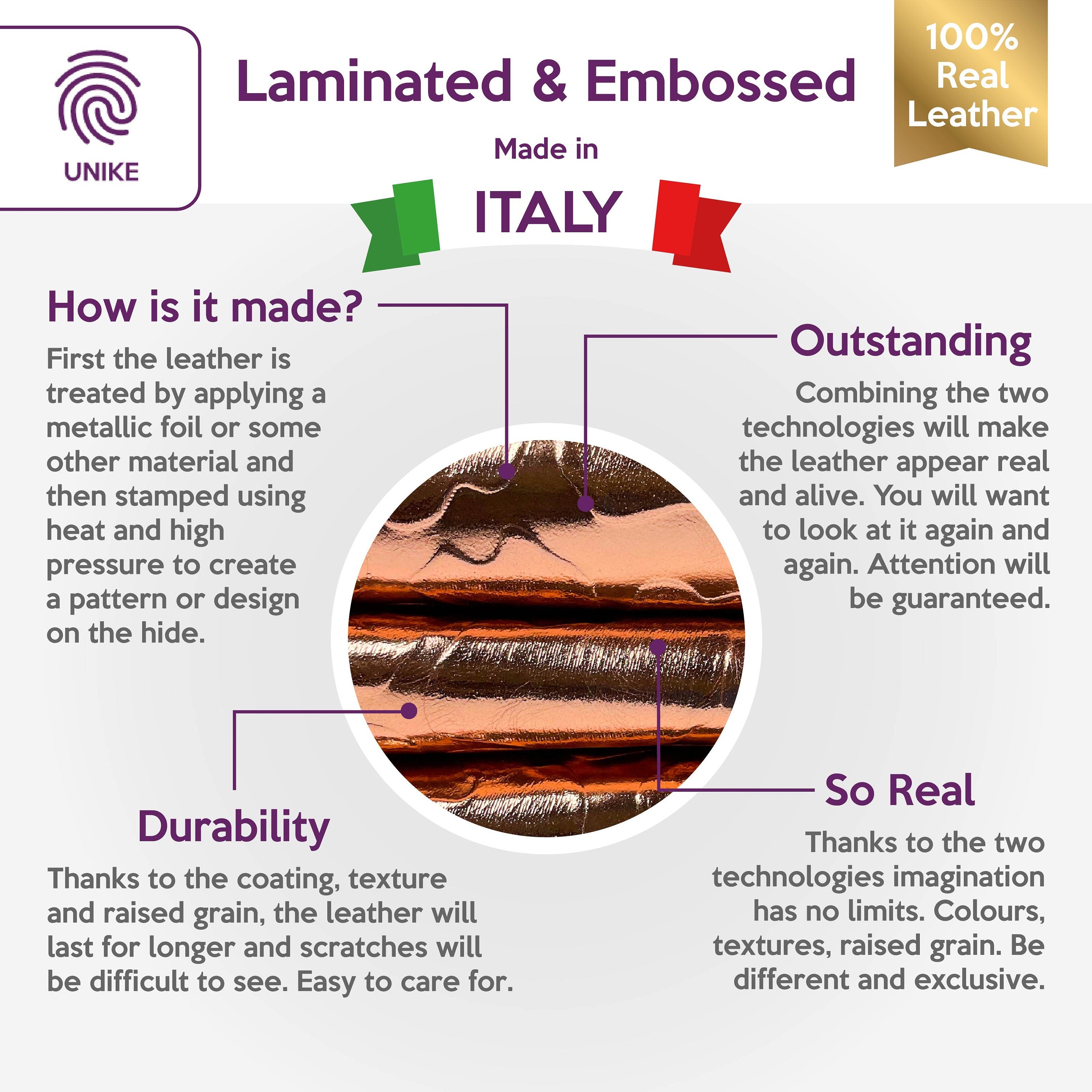 UNIKE

Laminated & Embossed

100% Real Leather

Made in

ITALY

How is it made?

First the leather is treated by applying a metallic foil or some other material and then stamped using heat and high pressure to create a pattern or design on the hide.

Outstanding

Combining the two technologies will make the leather appear real and alive. You will want to look at it again and again. Attention will be guaranteed.

Durability

Thanks to the coating, texture and raised grain, the leather will last for longer and scratches will be difficult to see. Easy to care for.

So Real

Thanks to the two technologies imagination has no limits. Colours, textures, raised grain. Be different and exclusive.